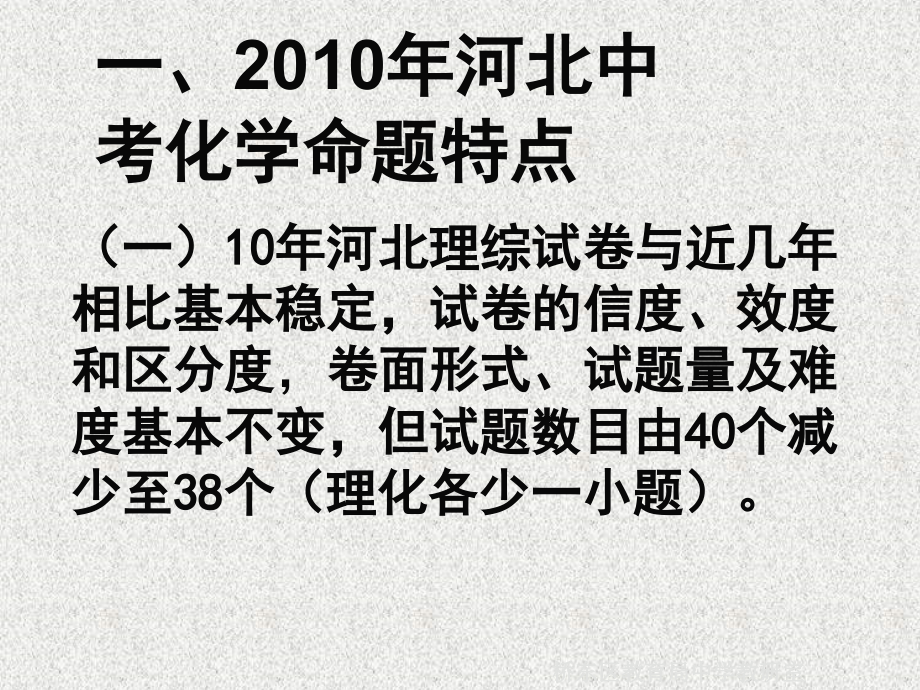 一、2010年河北中考化学命题特点

（一）10年河北理综试卷与近几年相比基本稳定，试卷的信度、效度和区分度，卷面形式、试题量及难度基本不变，但试题数目由40个减少至38个（理化各少一小题）。